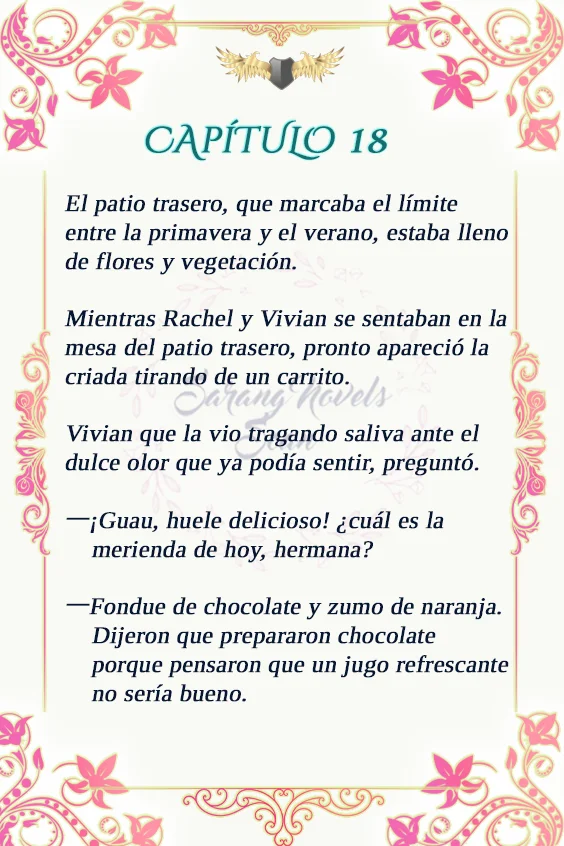 CAPÍTULO 18

El patio trasero, que marcaba el límite entre la primavera y el verano, estaba lleno de flores y vegetación.

Mientras Rachel y Vivian se sentaban en la mesa del patio trasero, pronto apareció la criada tirando de un carrito.

Vivian que la vio tragando saliva ante el dulce olor que ya podía sentir, preguntó.

—¡Guau, huele delicioso! ¿cuál es la merienda de hoy, hermana?

—Fondue de chocolate y zumo de naranja. Dijeron que prepararon chocolate porque pensaron que un jugo refrescante no sería bueno.

Sarang Novels